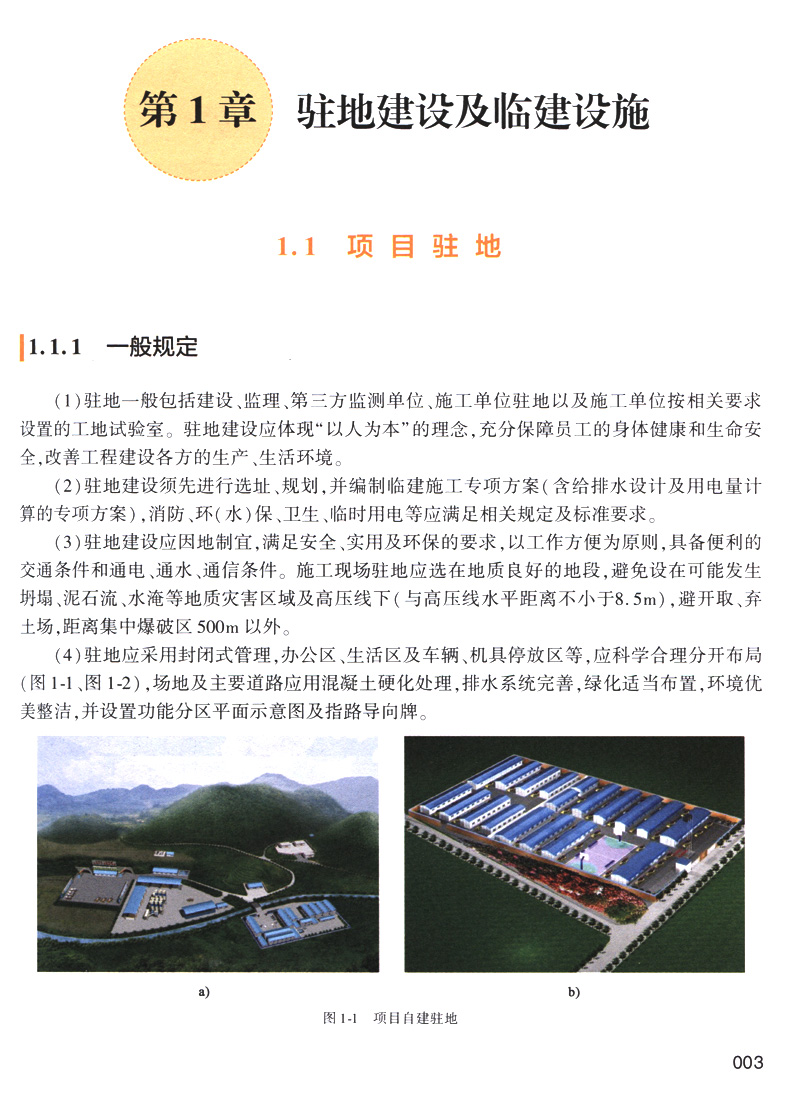 第1章 驻地建设及临建设施

1.1 项目驻地

1.1.1 一般规定

（1）驻地一般包括建设、监理、第三方监测单位、施工单位驻地以及施工单位按相关要求设置的工地试验室。驻地建设应体现“以人为本”的理念，充分保障员工的身体健康和生命安全，改善工程建设各方的生产、生活环境。

（2）驻地建设须先进行选址、规划，并编制临建施工专项方案（含给排水设计及用电量计算的专项方案），消防、环（水）保、卫生、临时用电等应满足相关规定及标准要求。

（3）驻地建设应因地制宜，满足安全、实用及环保的要求，以工作方便为原则，具备便利的交通条件和通电、通水、通信条件。施工现场驻地应选在地质良好的地段，避免设在可能发生坍塌、泥石流、水淹等地质灾害区域及高压线下（与高压线水平距离不小于8.5m），避开取、弃土场，距离集中爆破区500m以外。

（4）驻地应采用封闭式管理，办公区、生活区及车辆、机具停放区等，应科学合理分开布局（图1-1、图1-2），场地及主要道路应用混凝土硬化处理，排水系统完善，绿化适当布置，环境优美整洁，并设置功能分区平面示意图及指路导向牌。

a)

b)

图1-1 项目自建驻地

003